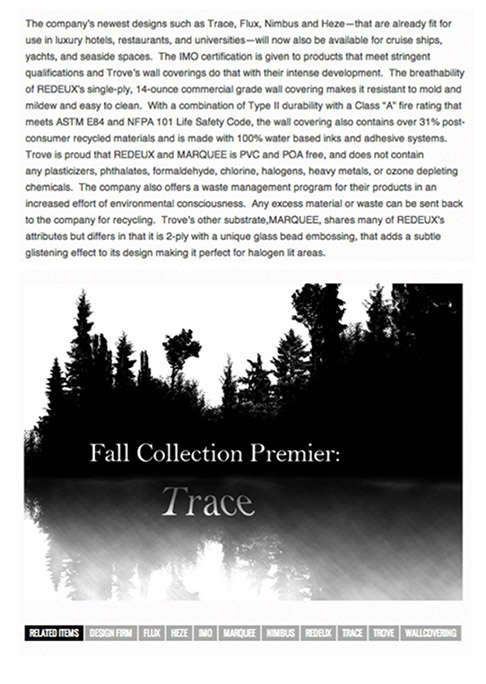 The company's newest designs such as Trace, Flux, Nimbus and Heze—that are already fit for use in luxury hotels, restaurants, and universities—will now also be available for cruise ships, yachts, and seaside spaces. The IMO certification is given to products that meet stringent qualifications and Trove's wall coverings do that with their intense development. The breathability of REDEUX's single-ply, 14-ounce commercial grade wall covering makes it resistant to mold and mildew and easy to clean. With a combination of Type II durability with a Class "A" fire rating that meets ASTM E84 and NFPA 101 Life Safety Code, the wall covering also contains over 31% post-consumer recycled materials and is made with 100% water based inks and adhesive systems. Trove is proud that REDEUX and MARQUEE is PVC and POA free, and does not contain any plasticizers, phthalates, formaldehyde, chlorine, halogens, heavy metals, or ozone depleting chemicals. The company also offers a waste management program for their products in an increased effort of environmental consciousness. Any excess material or waste can be sent back to the company for recycling. Trove's other substrate,MARQUEE, shares many of REDEUX's attributes but differs in that it is 2-ply with a unique glass bead embossing, that adds a subtle glistening effect to its design making it perfect for halogen lit areas.

Fall Collection Premier:

Trace

RELATED ITEMS DESIGN FIRM FLUX HEZE IMO MARQUEE NIMBUS REDEUX TRACE TROVE WALLCOVERING